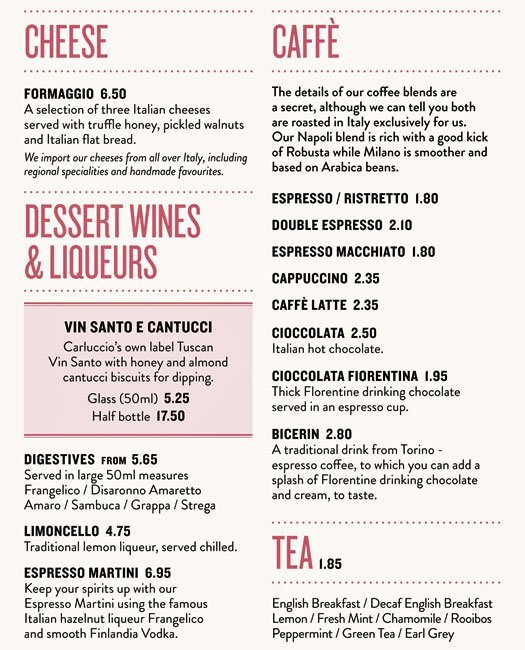 CHEESE

FORMAGGIO 6.50
A selection of three Italian cheeses served with truffle honey, pickled walnuts and Italian flat bread.
We import our cheeses from all over Italy, including regional specialities and handmade favourites.

DESSERT WINES & LIQUEURS

VIN SANTO E CANTUCCI
Carluccio's own label Tuscan Vin Santo with honey and almond cantucci biscuits for dipping.
Glass (50ml) 5.25
Half bottle 17.50

DIGESTIVES FROM 5.65
Served in large 50ml measures
Frangelico / Disaronno Amaretto
Amaro / Sambuca / Grappa / Strega

LIMONCELLO 4.75
Traditional lemon liqueur, served chilled.

ESPRESSO MARTINI 6.95
Keep your spirits up with our Espresso Martini using the famous Italian hazelnut liqueur Frangelico and smooth Finlandia Vodka.

CAFFÈ

The details of our coffee blends are a secret, although we can tell you both are roasted in Italy exclusively for us. Our Napoli blend is rich with a good kick of Robusta while Milano is smoother and based on Arabica beans.

ESPRESSO / RISTRETTO 1.80

DOUBLE ESPRESSO 2.10

ESPRESSO MACCHIATO 1.80

CAPPUCCINO 2.35

CAFFÈ LATTE 2.35

CIOCCOLATA 2.50
Italian hot chocolate.

CIOCCOLATA FIORENTINA 1.95
Thick Florentine drinking chocolate served in an espresso cup.

BICERIN 2.80
A traditional drink from Torino - espresso coffee, to which you can add a splash of Florentine drinking chocolate and cream, to taste.

TEA 1.85

English Breakfast / Decaf English Breakfast
Lemon / Fresh Mint / Chamomile / Rooibos
Peppermint / Green Tea / Earl Grey